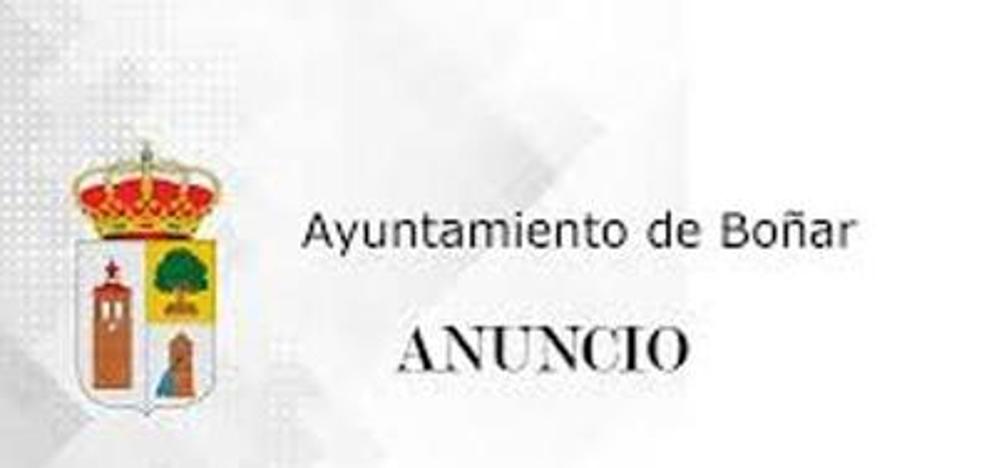 Ayuntamiento de Boñar

ANUNCIO